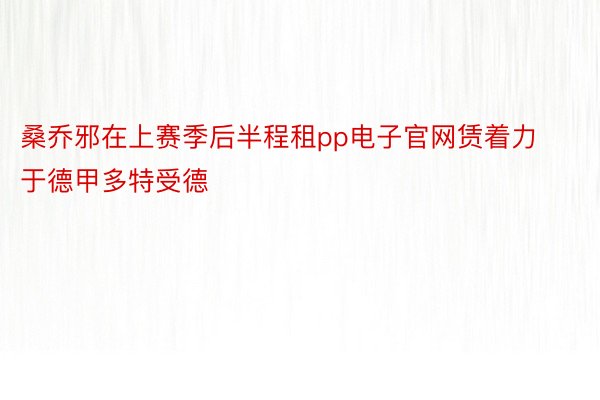 桑乔邪在上赛季后半程租pp电子官网赁着力于德甲多特受德